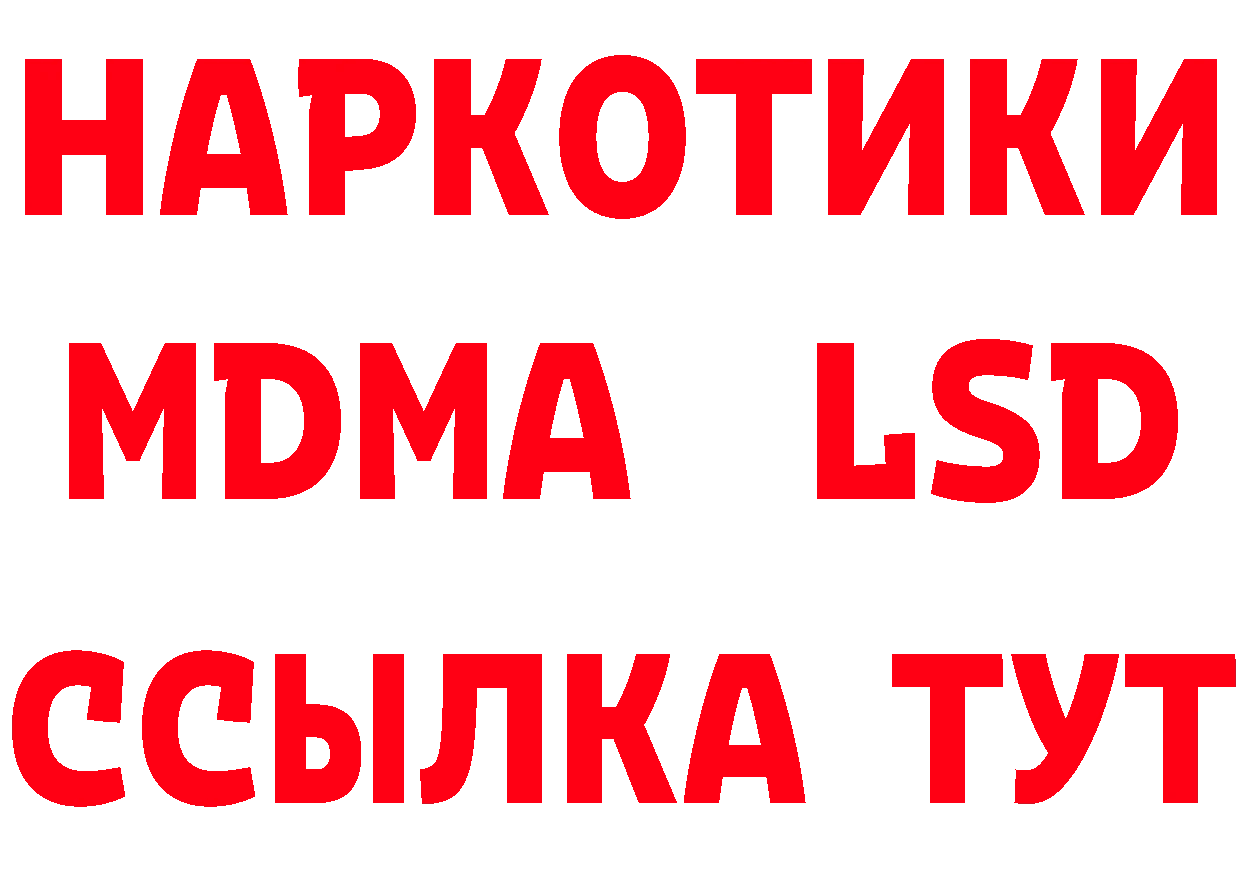 НАРКОТИКИ
MDMA LSD
ССЫЛКА ТУТ